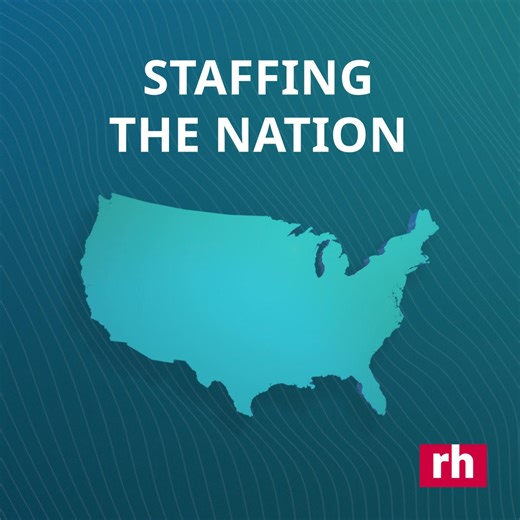 STAFFING
THE NATION

rh